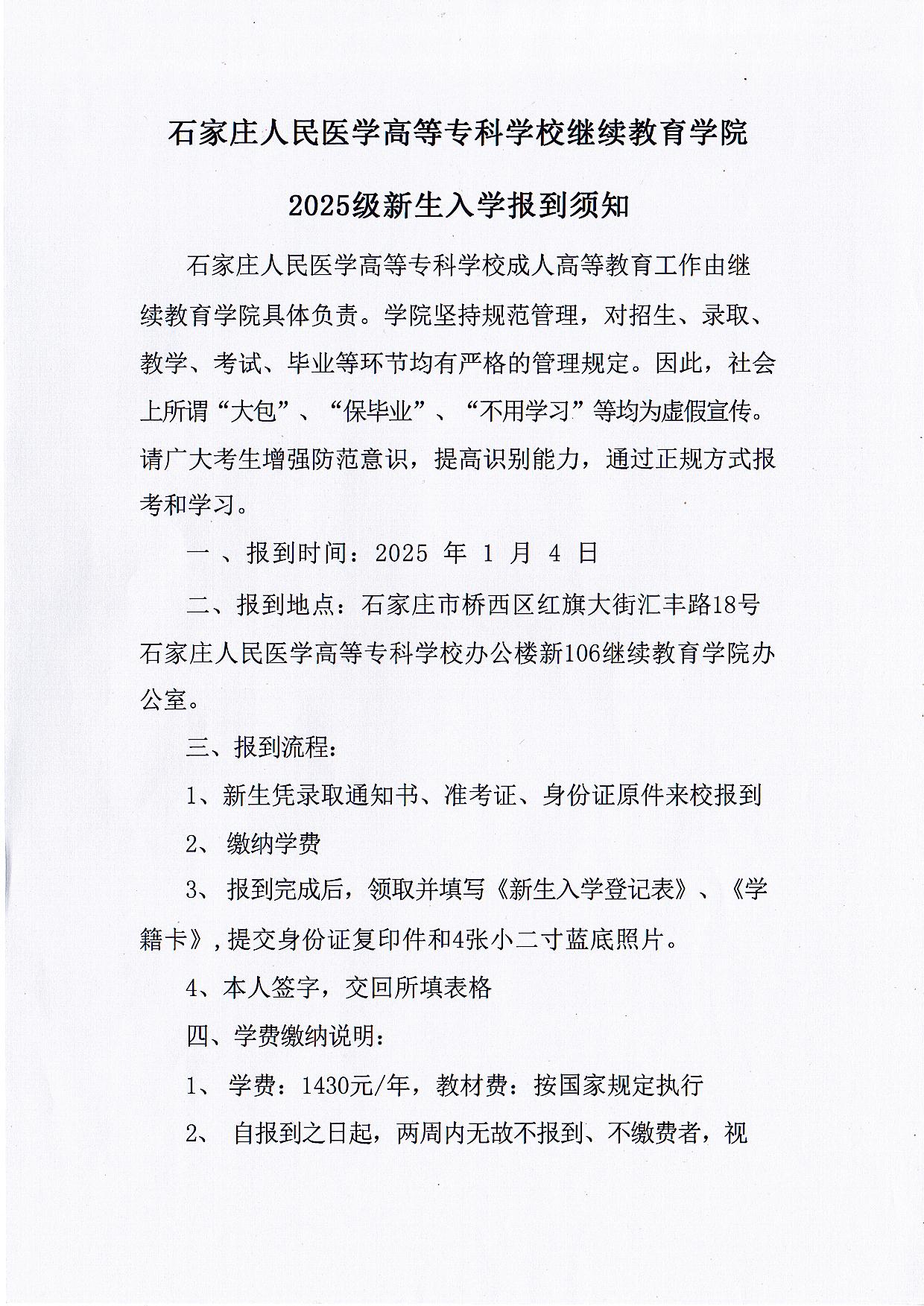 石家庄人民医学高等专科学校继续教育学院

2025级新生入学报到须知

石家庄人民医学高等专科学校成人高等教育工作由继续教育学院具体负责。学院坚持规范管理，对招生、录取、教学、考试、毕业等环节均有严格的管理规定。因此，社会上所谓“大包”、“保毕业”、“不用学习”等均为虚假宣传。请广大考生增强防范意识，提高识别能力，通过正规方式报考和学习。

一 、报到时间：2025 年 1 月 4 日

二、报到地点：石家庄市桥西区红旗大街汇丰路18号石家庄人民医学高等专科学校办公楼新106继续教育学院办公室。

三、报到流程：

1、新生凭录取通知书、准考证、身份证原件来校报到

2、 缴纳学费

3、 报到完成后，领取并填写《新生入学登记表》、《学籍卡》,提交身份证复印件和4张小二寸蓝底照片。

4、本人签字，交回所填表格

四、学费缴纳说明：

1、 学费：1430元/年，教材费：按国家规定执行

2、 自报到之日起，两周内无故不报到、不缴费者，视